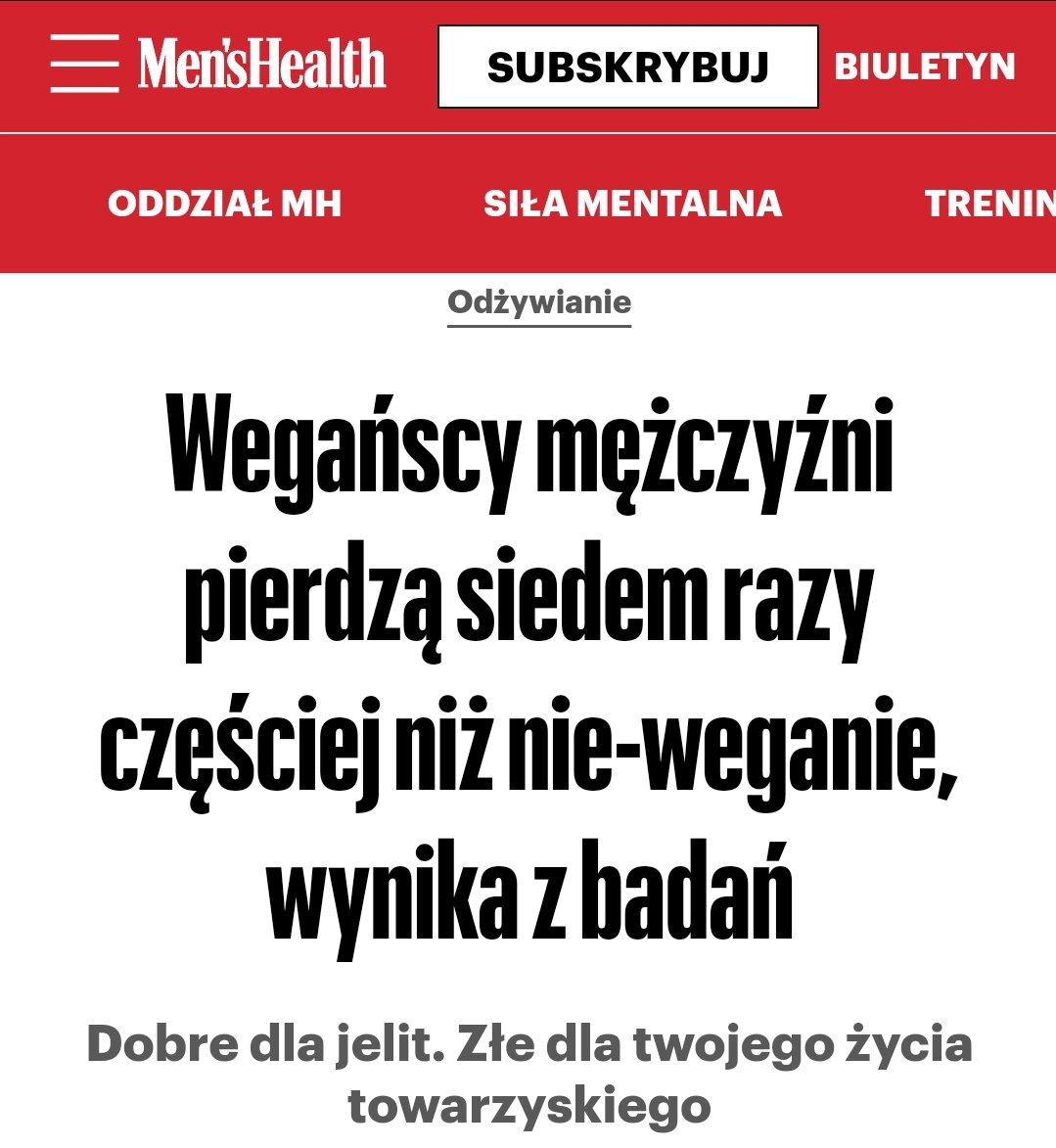 Men'sHealth SUBSKRYBUJ BIULETYN

ODDZIAŁ MH SIŁA MENTALNA TRENIN

Odżywianie

Wegańscy mężczyźni pierdzą siedem razy częściej niż nie-weganie, wynika z badań

Dobre dla jelit. Złe dla twojego życia towarzyskiego